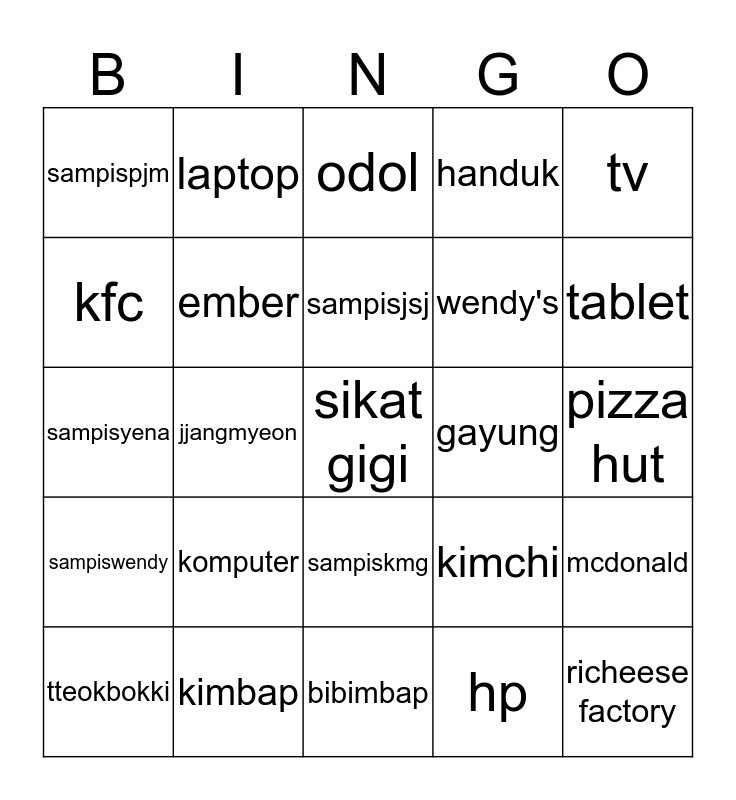 | B | I | N | G | O |
|---|---|---|---|---|
| sampispjm | laptop | odol | handuk | tv |
| kfc | ember | sampisjsj | wendy's | tablet |
| sampisyena | jjangmyeon | sikat gigi | gayung | pizza hut |
| sampiswendy | komputer | sampiskmg | kimchi | mcdonald |
| tteokbokki | kimbap | bibimbap | hp | richeese factory |